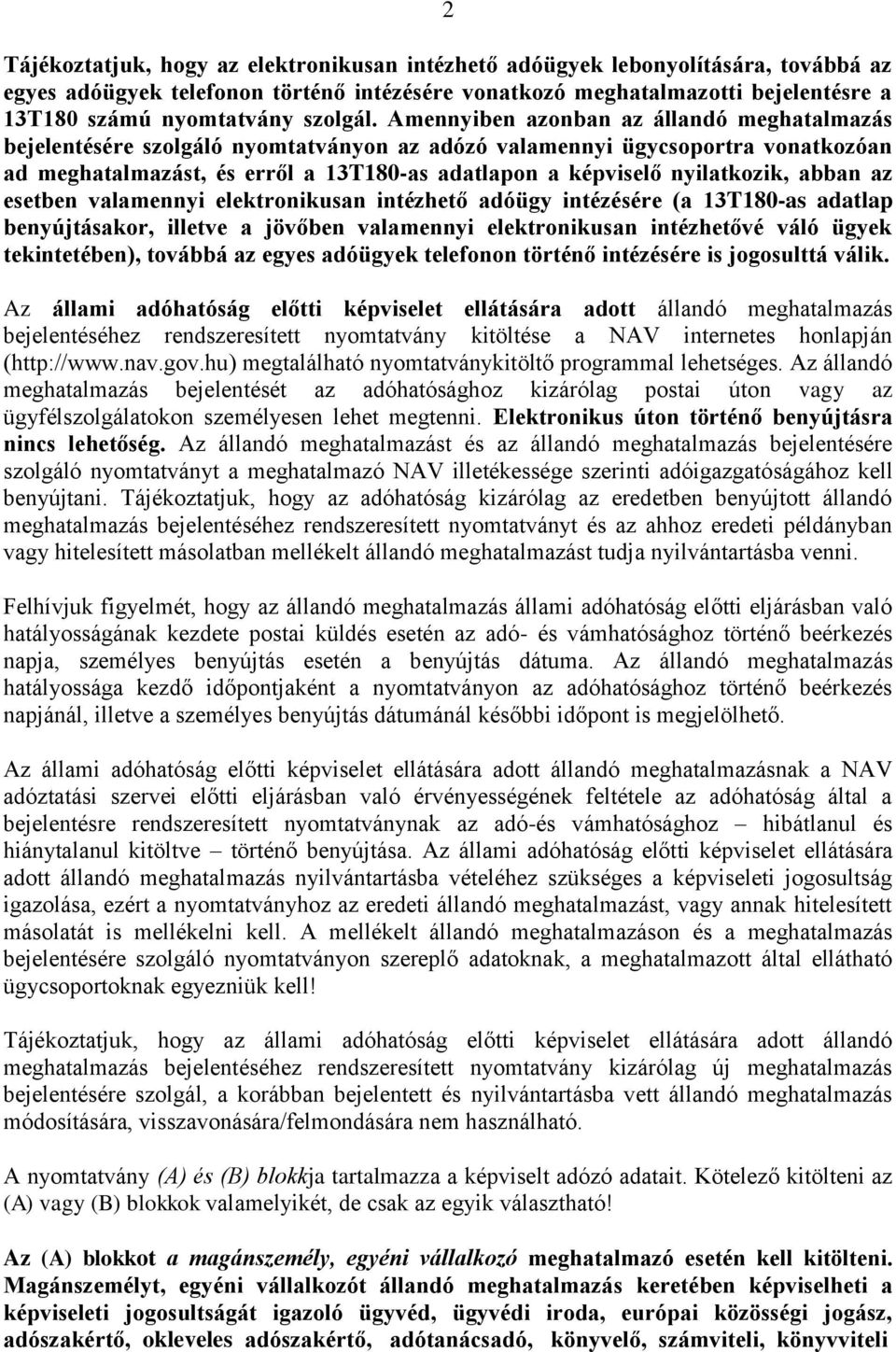 2

Tájékoztatjuk, hogy az elektronikusan intézhető adóügyek lebonyolítására, továbbá az egyes adóügyek telefonon történő intézésére vonatkozó meghatalmazotti bejelentésre a 13T180 számú nyomtatvány szolgál. Amennyiben azonban az állandó meghatalmazás bejelentésére szolgáló nyomtatványon az adózó valamennyi ügycsoportra vonatkozóan ad meghatalmazást, és erről a 13T180-as adatlapon a képviselő nyilatkozik, abban az esetben valamennyi elektronikusan intézhető adóügy intézésére (a 13T180-as adatlap benyújtásakor, illetve a jövőben valamennyi elektronikusan intézhetővé váló ügyek tekintetében), továbbá az egyes adóügyek telefonon történő intézésére is jogosulttá válik.

Az állami adóhatóság előtti képviselet ellátására adott állandó meghatalmazás bejelentéséhez rendszeresített nyomtatvány kitöltése a NAV internetes honlapján (http://www.nav.gov.hu) megtalálható nyomtatványkitöltő programmal lehetséges. Az állandó meghatalmazás bejelentését az adóhatósághoz kizárólag postai úton vagy az ügyfélszolgálatokon személyesen lehet megtenni. Elektronikus úton történő benyújtásra nincs lehetőség. Az állandó meghatalmazást és az állandó meghatalmazás bejelentésére szolgáló nyomtatványt a meghatalmazó NAV illetékessége szerinti adóigazgatóságához kell benyújtani. Tájékoztatjuk, hogy az adóhatóság kizárólag az eredetben benyújtott állandó meghatalmazás bejelentéséhez rendszeresített nyomtatványt és az ahhoz eredeti példányban vagy hitelesített másolatban mellékelt állandó meghatalmazást tudja nyilvántartásba venni.

Felhívjuk figyelmét, hogy az állandó meghatalmazás állami adóhatóság előtti eljárásban való hatályosságának kezdete postai küldés esetén az adó- és vámhatósághoz történő beérkezés napja, személyes benyújtás esetén a benyújtás dátuma. Az állandó meghatalmazás hatályossága kezdő időpontjaként a nyomtatványon az adóhatósághoz történő beérkezés napjánál, illetve a személyes benyújtás dátumánál későbbi időpont is megjelölhető.

Az állami adóhatóság előtti képviselet ellátására adott állandó meghatalmazásnak a NAV adóztatási szervei előtti eljárásban való érvényességének feltétele az adóhatóság által a bejelentésre rendszeresített nyomtatványnak az adó-és vámhatósághoz – hibátlanul és hiánytalanul kitöltve – történő benyújtása. Az állami adóhatóság előtti képviselet ellátására adott állandó meghatalmazás nyilvántartásba vételéhez szükséges a képviseleti jogosultság igazolása, ezért a nyomtatványhoz az eredeti állandó meghatalmazást, vagy annak hitelesített másolatát is mellékelni kell. A mellékelt állandó meghatalmazáson és a meghatalmazás bejelentésére szolgáló nyomtatványon szereplő adatoknak, a meghatalmazott által ellátható ügycsoportoknak egyezniük kell!

Tájékoztatjuk, hogy az állami adóhatóság előtti képviselet ellátására adott állandó meghatalmazás bejelentéséhez rendszeresített nyomtatvány kizárólag új meghatalmazás bejelentésére szolgál, a korábban bejelentett és nyilvántartásba vett állandó meghatalmazás módosítására, visszavonására/felmondására nem használható.

A nyomtatvány (A) és (B) blokkja tartalmazza a képviselt adózó adatait. Kötelező kitölteni az (A) vagy (B) blokkok valamelyikét, de csak az egyik választható!

Az (A) blokkot a magánszemély, egyéni vállalkozó meghatalmazó esetén kell kitölteni. Magánszemélyt, egyéni vállalkozót állandó meghatalmazás keretében képviselheti a képviseleti jogosultságát igazoló ügyvéd, ügyvédi iroda, európai közösségi jogász, adószakértő, okleveles adószakértő, adótanácsadó, könyvelő, számviteli, könyvviteli